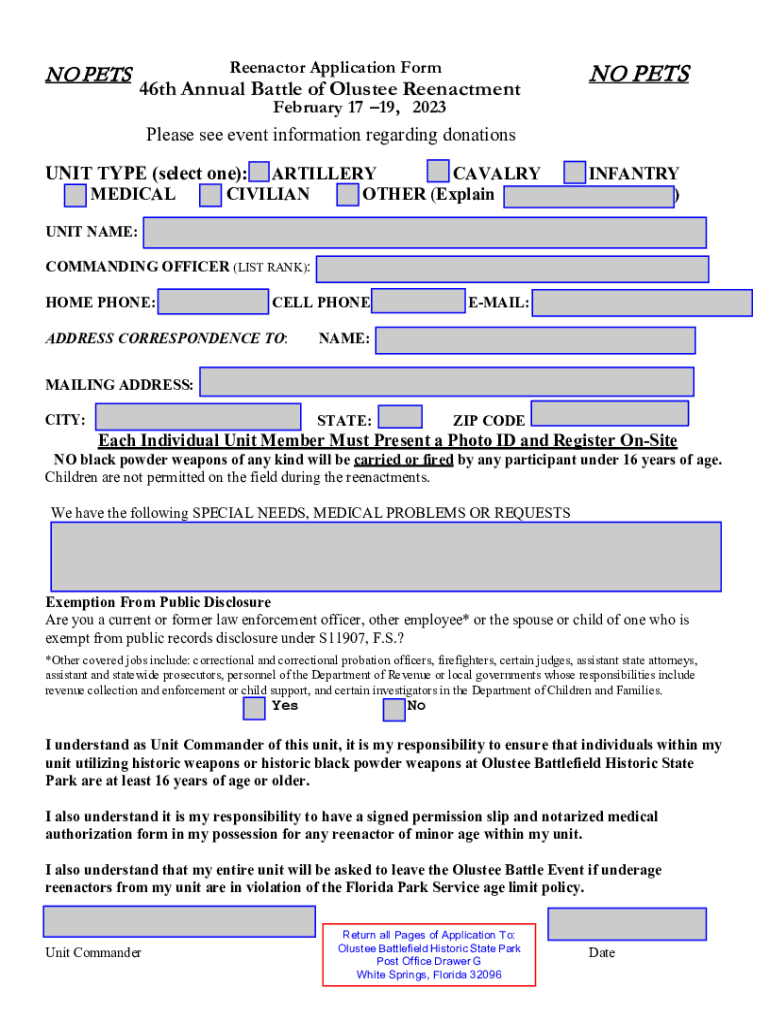 NO PETS

Reenactor Application Form
46th Annual Battle of Olustee Reenactment
February 17 –19, 2023

NO PETS

Please see event information regarding donations

UNIT TYPE (select one): ARTILLERY CAVALRY INFANTRY
MEDICAL CIVILIAN OTHER (Explain )

UNIT NAME:

COMMANDING OFFICER (LIST RANK):

HOME PHONE: CELL PHONE E-MAIL:

ADDRESS CORRESPONDENCE TO: NAME:

MAILING ADDRESS:

CITY: STATE: ZIP CODE

Each Individual Unit Member Must Present a Photo ID and Register On-Site

NO black powder weapons of any kind will be carried or fired by any participant under 16 years of age. Children are not permitted on the field during the reenactments.

We have the following SPECIAL NEEDS, MEDICAL PROBLEMS OR REQUESTS

Exemption From Public Disclosure
Are you a current or former law enforcement officer, other employee* or the spouse or child of one who is exempt from public records disclosure under S11907, F.S.?

*Other covered jobs include: correctional and correctional probation officers, firefighters, certain judges, assistant state attorneys, assistant and statewide prosecutors, personnel of the Department of Revenue or local governments whose responsibilities include revenue collection and enforcement or child support, and certain investigators in the Department of Children and Families.

Yes No

I understand as Unit Commander of this unit, it is my responsibility to ensure that individuals within my unit utilizing historic weapons or historic black powder weapons at Olustee Battlefield Historic State Park are at least 16 years of age or older.

I also understand it is my responsibility to have a signed permission slip and notarized medical authorization form in my possession for any reenactor of minor age within my unit.

I also understand that my entire unit will be asked to leave the Olustee Battle Event if underage reenactors from my unit are in violation of the Florida Park Service age limit policy.

Unit Commander

Return all Pages of Application To:
Olustee Battlefield Historic State Park
Post Office Drawer G
White Springs, Florida 32096

Date